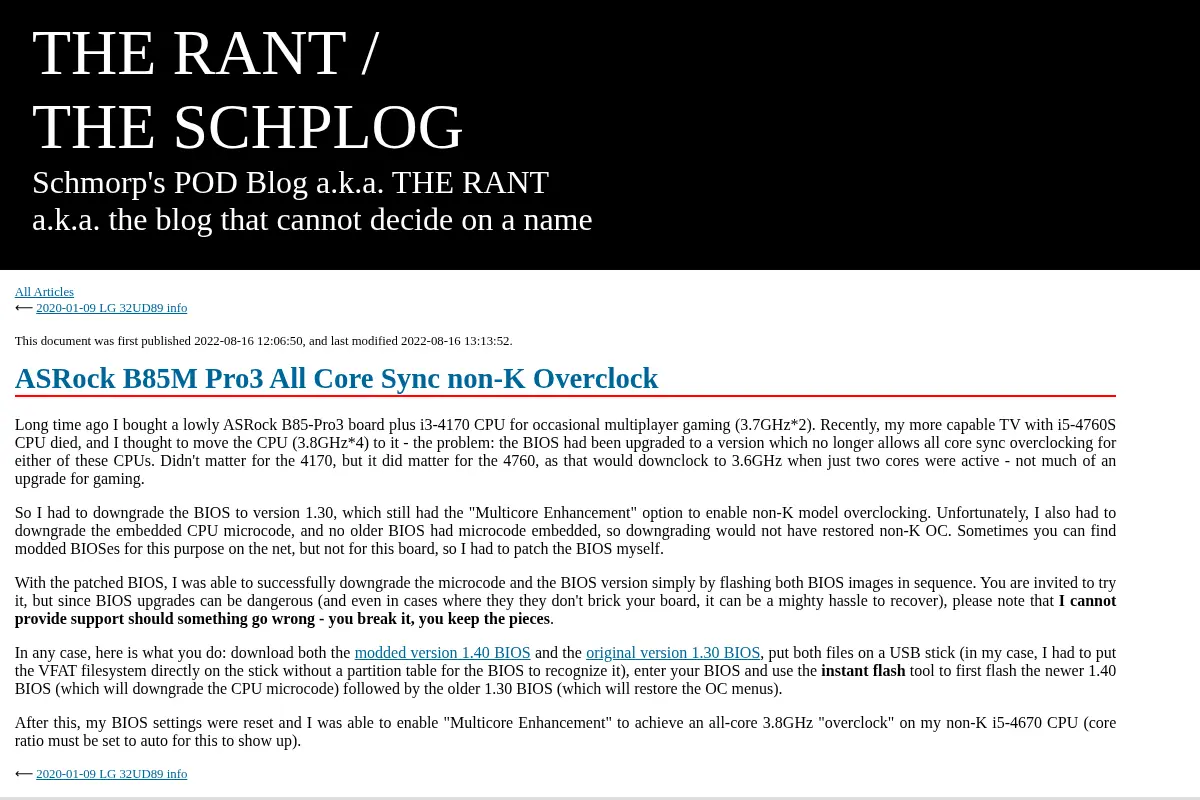 THE RANT /
THE SCHPLOG

Schmorp's POD Blog a.k.a. THE RANT
a.k.a. the blog that cannot decide on a name

All Articles
⟵ 2020-01-09 LG 32UD89 info

This document was first published 2022-08-16 12:06:50, and last modified 2022-08-16 13:13:52.

ASRock B85M Pro3 All Core Sync non-K Overclock

Long time ago I bought a lowly ASRock B85-Pro3 board plus i3-4170 CPU for occasional multiplayer gaming (3.7GHz*2). Recently, my more capable TV with i5-4760S CPU died, and I thought to move the CPU (3.8GHz*4) to it - the problem: the BIOS had been upgraded to a version which no longer allows all core sync overclocking for either of these CPUs. Didn't matter for the 4170, but it did matter for the 4760, as that would downclock to 3.6GHz when just two cores were active - not much of an upgrade for gaming.

So I had to downgrade the BIOS to version 1.30, which still had the "Multicore Enhancement" option to enable non-K model overclocking. Unfortunately, I also had to downgrade the embedded CPU microcode, and no older BIOS had microcode embedded, so downgrading would not have restored non-K OC. Sometimes you can find modded BIOSes for this purpose on the net, but not for this board, so I had to patch the BIOS myself.

With the patched BIOS, I was able to successfully downgrade the microcode and the BIOS version simply by flashing both BIOS images in sequence. You are invited to try it, but since BIOS upgrades can be dangerous (and even in cases where they they don't brick your board, it can be a mighty hassle to recover), please note that I cannot provide support should something go wrong - you break it, you keep the pieces.

In any case, here is what you do: download both the modded version 1.40 BIOS and the original version 1.30 BIOS, put both files on a USB stick (in my case, I had to put the VFAT filesystem directly on the stick without a partition table for the BIOS to recognize it), enter your BIOS and use the instant flash tool to first flash the newer 1.40 BIOS (which will downgrade the CPU microcode) followed by the older 1.30 BIOS (which will restore the OC menus).

After this, my BIOS settings were reset and I was able to enable "Multicore Enhancement" to achieve an all-core 3.8GHz "overclock" on my non-K i5-4670 CPU (core ratio must be set to auto for this to show up).

⟵ 2020-01-09 LG 32UD89 info